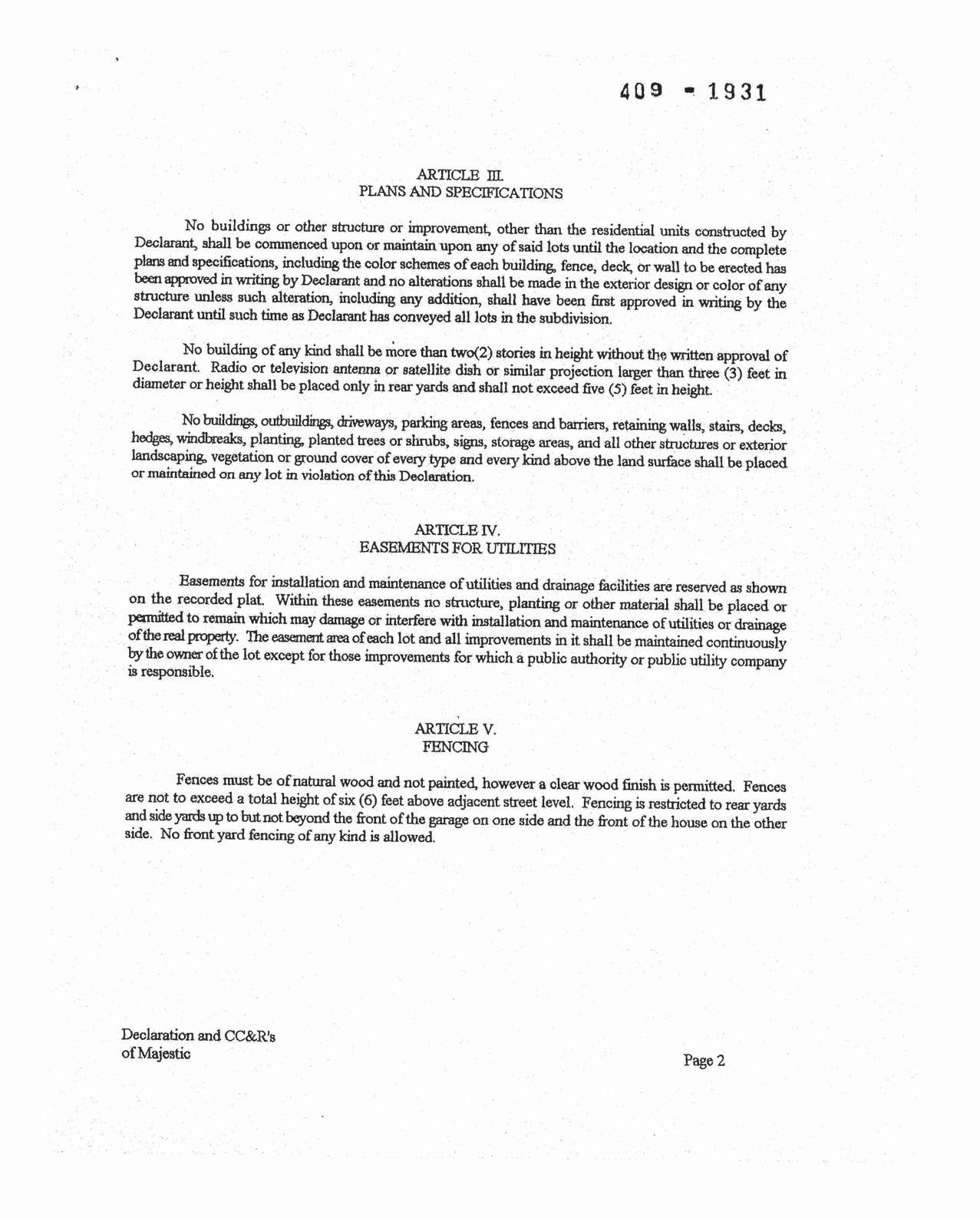 409 - 1931

ARTICLE III.
PLANS AND SPECIFICATIONS

No buildings or other structure or improvement, other than the residential units constructed by Declarant, shall be commenced upon or maintain upon any of said lots until the location and the complete plans and specifications, including the color schemes of each building, fence, deck, or wall to be erected has been approved in writing by Declarant and no alterations shall be made in the exterior design or color of any structure unless such alteration, including any addition, shall have been first approved in writing by the Declarant until such time as Declarant has conveyed all lots in the subdivision.

No building of any kind shall be more than two(2) stories in height without the written approval of Declarant. Radio or television antenna or satellite dish or similar projection larger than three (3) feet in diameter or height shall be placed only in rear yards and shall not exceed five (5) feet in height.

No buildings, outbuildings, driveways, parking areas, fences and barriers, retaining walls, stairs, decks, hedges, windbreaks, planting, planted trees or shrubs, signs, storage areas, and all other structures or exterior landscaping, vegetation or ground cover of every type and every kind above the land surface shall be placed or maintained on any lot in violation of this Declaration.

ARTICLE IV.
EASEMENTS FOR UTILITIES

Easements for installation and maintenance of utilities and drainage facilities are reserved as shown on the recorded plat. Within these easements no structure, planting or other material shall be placed or permitted to remain which may damage or interfere with installation and maintenance of utilities or drainage of the real property. The easement area of each lot and all improvements in it shall be maintained continuously by the owner of the lot except for those improvements for which a public authority or public utility company is responsible.

ARTICLE V.
FENCING

Fences must be of natural wood and not painted, however a clear wood finish is permitted. Fences are not to exceed a total height of six (6) feet above adjacent street level. Fencing is restricted to rear yards and side yards up to but not beyond the front of the garage on one side and the front of the house on the other side. No front yard fencing of any kind is allowed.

Declaration and CC&R's
of Majestic

Page 2